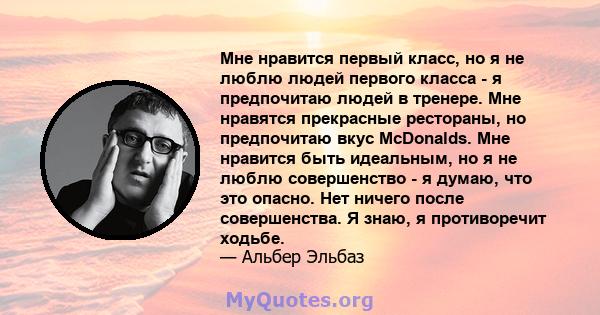 Мне нравится первый класс, но я не люблю людей первого класса - я предпочитаю людей в тренере. Мне нравятся прекрасные рестораны, но предпочитаю вкус McDonalds. Мне нравится быть идеальным, но я не люблю совершенство - я думаю, что это опасно. Нет ничего после совершенства. Я знаю, я противоречит ходьбе.
— Альбер Эльбаз

MyQuotes.org